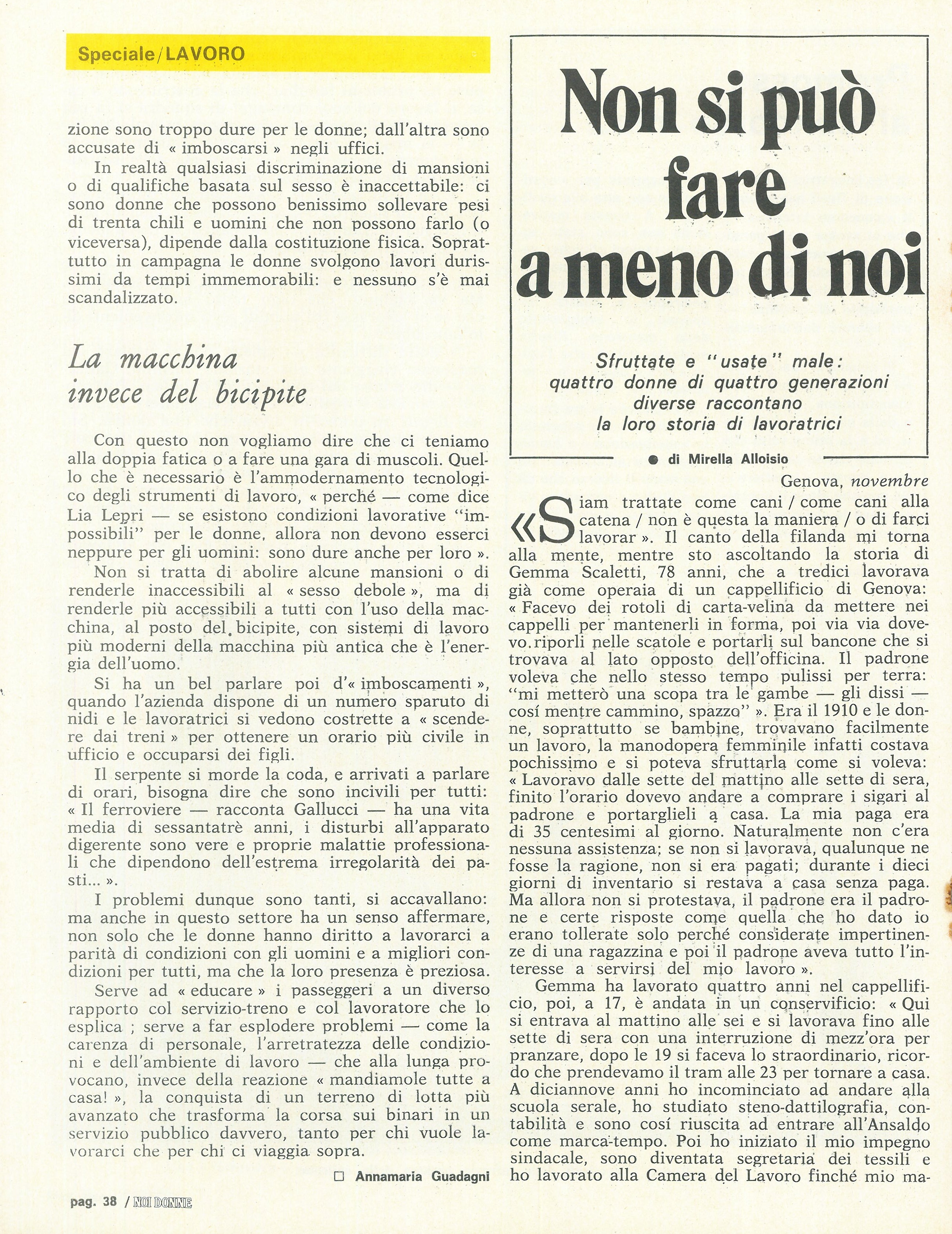 Speciale/LAVORO

zione sono troppo dure per le donne; dall'altra sono accusate di « imboscarsi » negli uffici.

In realtà qualsiasi discriminazione di mansioni o di qualifiche basata sul sesso è inaccettabile: ci sono donne che possono benissimo sollevare pesi di trenta chili e uomini che non possono farlo (o viceversa), dipende dalla costituzione fisica. Soprattutto in campagna le donne svolgono lavori durissimi da tempi immemorabili: e nessuno s'è mai scandalizzato.

La macchina invece del bicipite

Con questo non vogliamo dire che ci teniamo alla doppia fatica o a fare una gara di muscoli. Quello che è necessario è l'ammodernamento tecnologico degli strumenti di lavoro, « perché — come dice Lia Lepri — se esistono condizioni lavorative "impossibili" per le donne, allora non devono esserci neppure per gli uomini: sono dure anche per loro ».

Non si tratta di abolire alcune mansioni o di renderle inaccessibili al « sesso debole », ma di renderle più accessibili a tutti con l'uso della macchina, al posto del bicipite, con sistemi di lavoro più moderni della macchina più antica che è l'energia dell'uomo.

Si ha un bel parlare poi d'« imboscamenti », quando l'azienda dispone di un numero sparuto di nidi e le lavoratrici si vedono costrette a « scendere dai treni » per ottenere un orario più civile in ufficio e occuparsi dei figli.

Il serpente si morde la coda, e arrivati a parlare di orari, bisogna dire che sono incivili per tutti: « Il ferroviere — racconta Gallucci — ha una vita media di sessantatrè anni, i disturbi all'apparato digerente sono vere e proprie malattie professionali che dipendono dell'estrema irregolarità dei pasti... ».

I problemi dunque sono tanti, si accavallano: ma anche in questo settore ha un senso affermare, non solo che le donne hanno diritto a lavorarci a parità di condizioni con gli uomini e a migliori condizioni per tutti, ma che la loro presenza è preziosa.

Serve ad « educare » i passeggeri a un diverso rapporto col servizio-treno e col lavoratore che lo esplica ; serve a far esplodere problemi — come la carenza di personale, l'arretratezza delle condizioni e dell'ambiente di lavoro — che alla lunga provocano, invece della reazione « mandiamole tutte a casa! », la conquista di un terreno di lotta più avanzato che trasforma la corsa sui binari in un servizio pubblico davvero, tanto per chi vuole lavorarci che per chi ci viaggia sopra.

□ Annamaria Guadagni

pag. 38 / NOI DONNE

Non si può fare a meno di noi

Sfruttate e "usate" male: quattro donne di quattro generazioni diverse raccontano la loro storia di lavoratrici

● di Mirella Alloisio

Genova, novembre

«Siam trattate come cani / come cani alla catena / non è questa la maniera / o di farci lavorar ». Il canto della filanda mi torna alla mente, mentre sto ascoltando la storia di Gemma Scaletti, 78 anni, che a tredici lavorava già come operaia di un cappellificio di Genova: « Facevo dei rotoli di carta-velina da mettere nei cappelli per mantenerli in forma, poi via via dovevo riporli nelle scatole e portarli sul bancone che si trovava al lato opposto dell'officina. Il padrone voleva che nello stesso tempo pulissi per terra: "mi metterò una scopa tra le gambe — gli dissi — cosí mentre cammino, spazzo" ». Era il 1910 e le donne, soprattutto se bambine, trovavano facilmente un lavoro, la manodopera femminile infatti costava pochissimo e si poteva sfruttarla come si voleva: « Lavoravo dalle sette del mattino alle sette di sera, finito l'orario dovevo andare a comprare i sigari al padrone e portarglieli a casa. La mia paga era di 35 centesimi al giorno. Naturalmente non c'era nessuna assistenza; se non si lavorava, qualunque ne fosse la ragione, non si era pagati; durante i dieci giorni di inventario si restava a casa senza paga. Ma allora non si protestava, il padrone era il padrone e certe risposte come quella che ho dato io erano tollerate solo perché considerate impertinenze di una ragazzina e poi il padrone aveva tutto l'interesse a servirsi del mio lavoro ».

Gemma ha lavorato quattro anni nel cappellificio, poi, a 17, è andata in un conservificio: « Qui si entrava al mattino alle sei e si lavorava fino alle sette di sera con una interruzione di mezz'ora per pranzare, dopo le 19 si faceva lo straordinario, ricordo che prendevamo il tram alle 23 per tornare a casa. A diciannove anni ho incominciato ad andare alla scuola serale, ho studiato steno-dattilografia, contabilità e sono cosí riuscita ad entrare all'Ansaldo come marca-tempo. Poi ho iniziato il mio impegno sindacale, sono diventata segretaria dei tessili e ho lavorato alla Camera del Lavoro finché mio ma-